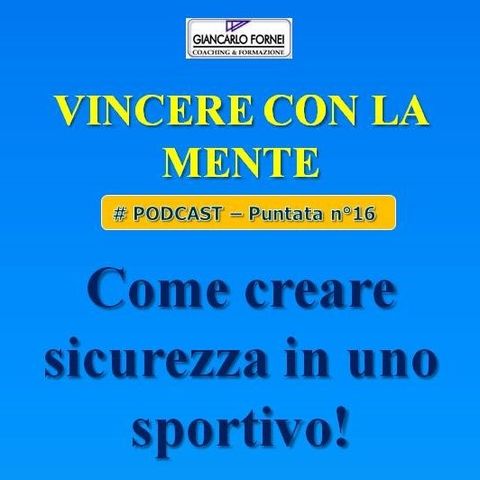 GIANCARLO FORNEI
COACHING & FORMAZIONE

VINCERE CON LA MENTE

# PODCAST – Puntata n°16

Come creare sicurezza in uno sportivo!